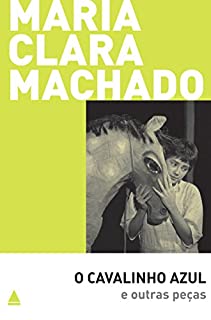 MARIA CLARA MACHADO

O CAVALINHO AZUL
e outras peças